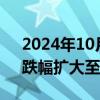 2024年10月
跌幅扩大至